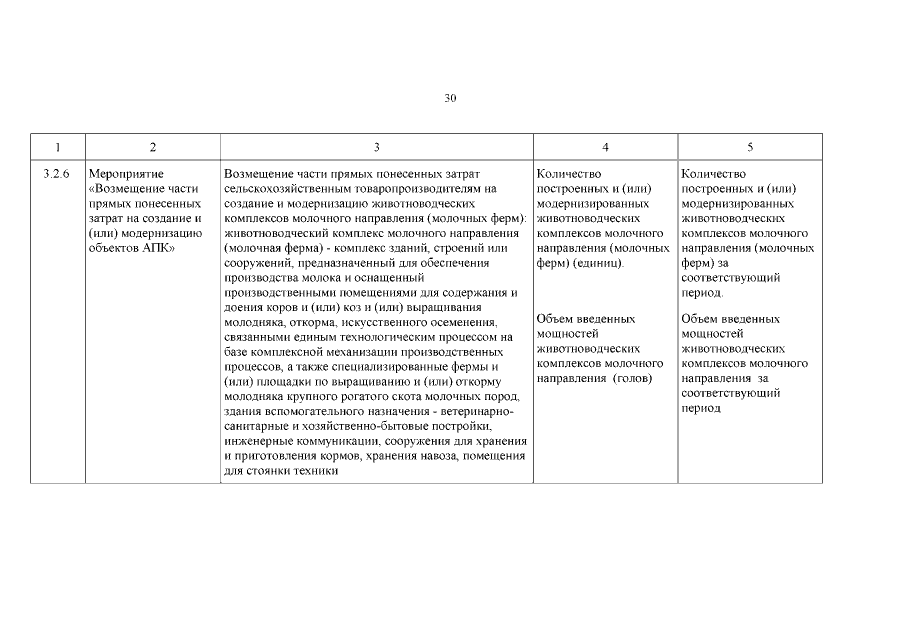 30

| 1 | 2 | 3 | 4 | 5 |
|---|---|---|---|---|
| 3.2.6 | Мероприятие «Возмещение части прямых понесенных затрат на создание и (или) модернизацию объектов АПК» | Возмещение части прямых понесенных затрат сельскохозяйственным товаропроизводителям на создание и модернизацию животноводческих комплексов молочного направления (молочных ферм): животноводческий комплекс молочного направления (молочная ферма) - комплекс зданий, строений или сооружений, предназначенный для обеспечения производства молока и оснащенный производственными помещениями для содержания и доения коров и (или) коз и (или) выращивания молодняка, откорма, искусственного осеменения, связанными единым технологическим процессом на базе комплексной механизации производственных процессов, а также специализированные фермы и (или) площадки по выращиванию и (или) откорму молодняка крупного рогатого скота молочных пород, здания вспомогательного назначения - ветеринарно-санитарные и хозяйственно-бытовые постройки, инженерные коммуникации, сооружения для хранения и приготовления кормов, хранения навоза, помещения для стоянки техники | Количество построенных и (или) модернизированных животноводческих комплексов молочного направления (молочных ферм) (единиц). Объем введенных мощностей животноводческих комплексов молочного направления (голов) | Количество построенных и (или) модернизированных животноводческих комплексов молочного направления (молочных ферм) за соответствующий период. Объем введенных мощностей животноводческих комплексов молочного направления за соответствующий период |